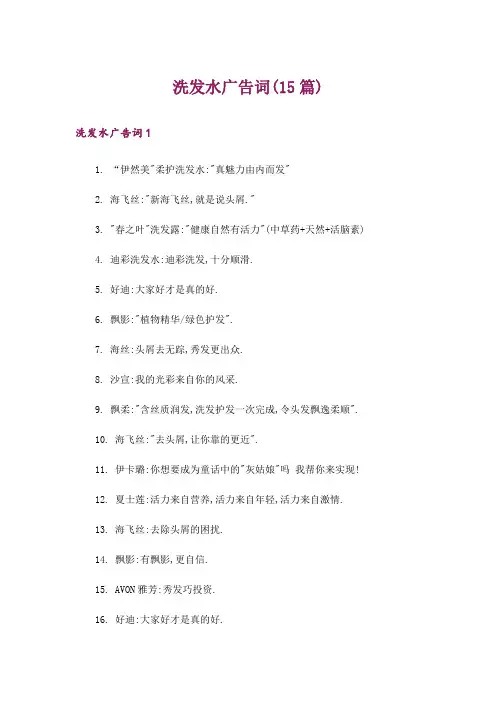 洗发水广告词(15 篇)

洗发水广告词 1

1. “伊然美"柔护洗发水:"真魅力由内而发"

2. 海飞丝:"新海飞丝,就是说头屑."

3. "春之叶"洗发露:"健康自然有活力"(中草药+天然+活脑素)

4. 迪彩洗发水:迪彩洗发,十分顺滑.

5. 好迪:大家好才是真的好.

6. 飘影:"植物精华/绿色护发".

7. 海丝:头屑去无踪,秀发更出众.

8. 沙宣:我的光彩来自你的风采.

9. 飘柔:"含丝质润发,洗发护发一次完成,令头发飘逸柔顺".

10. 海飞丝:"去头屑,让你靠的更近".

11. 伊卡璐:你想要成为童话中的"灰姑娘"吗 我帮你来实现!

12. 夏士莲:活力来自营养,活力来自年轻,活力来自激情.

13. 海飞丝:去除头屑的困扰.

14. 飘影:有飘影,更自信.

15. AVON 雅芳:秀发巧投资.

16. 好迪:大家好才是真的好.